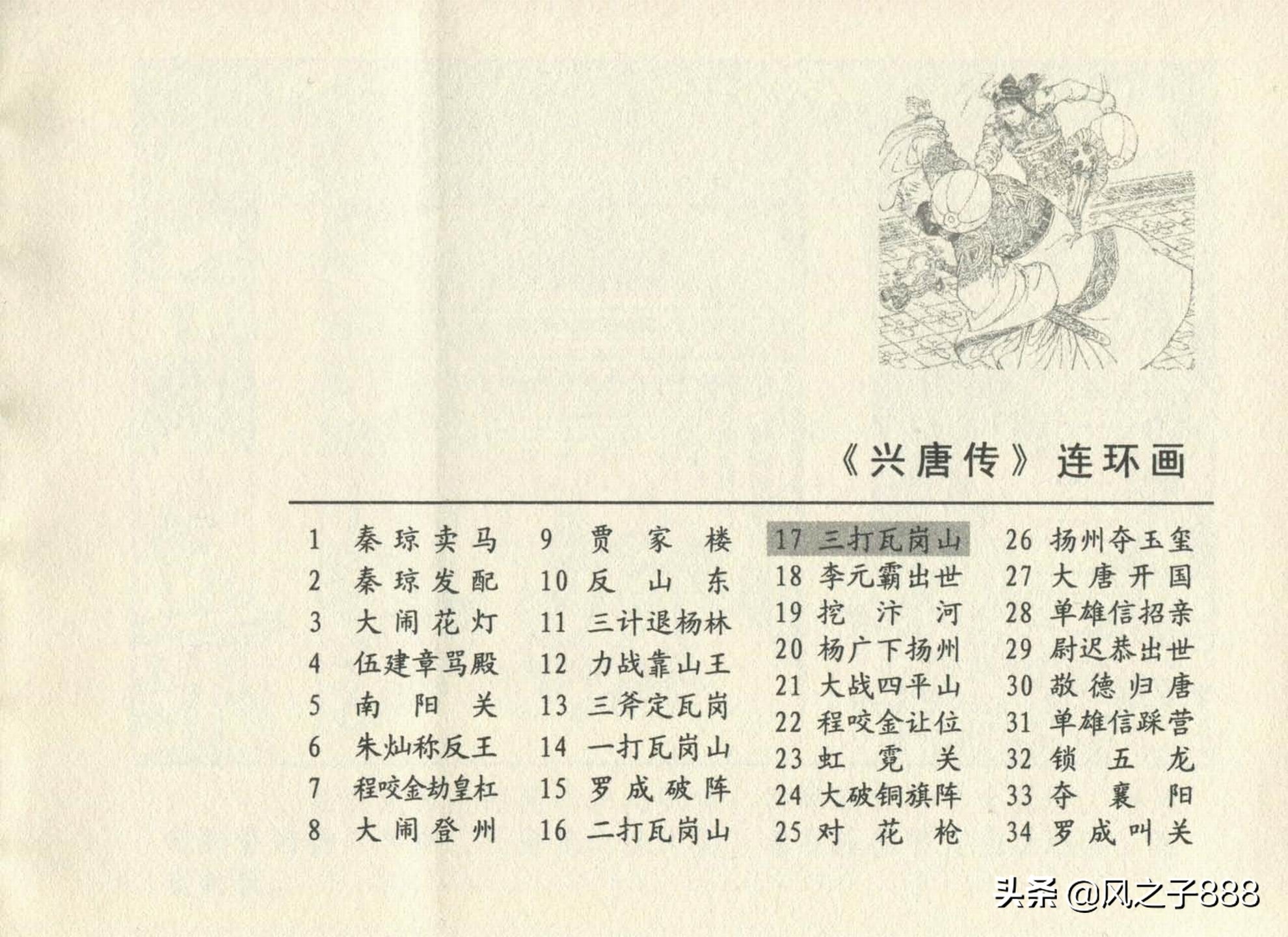 《兴唐传》连环画

1 秦琼卖马
2 秦琼发配
3 大闹花灯
4 伍建章骂殿
5 南阳关
6 朱灿称反王
7 程咬金劫皇杠
8 大闹登州

9 贾家楼
10 反山东
11 三计退杨林
12 力战靠山王
13 三斧定瓦岗
14 一打瓦岗山
15 罗成破阵
16 二打瓦岗山

17 三打瓦岗山
18 李元霸出世
19 挖汴河
20 杨广下扬州
21 大战四平山
22 程咬金让位
23 虹霓关
24 大破铜旗阵
25 对花枪

26 扬州夺玉玺
27 大唐开国
28 单雄信招亲
29 尉迟恭出世
30 敬德归唐
31 单雄信踩营
32 锁五龙
33 夺襄阳
34 罗成叫关

头条 @风之子888